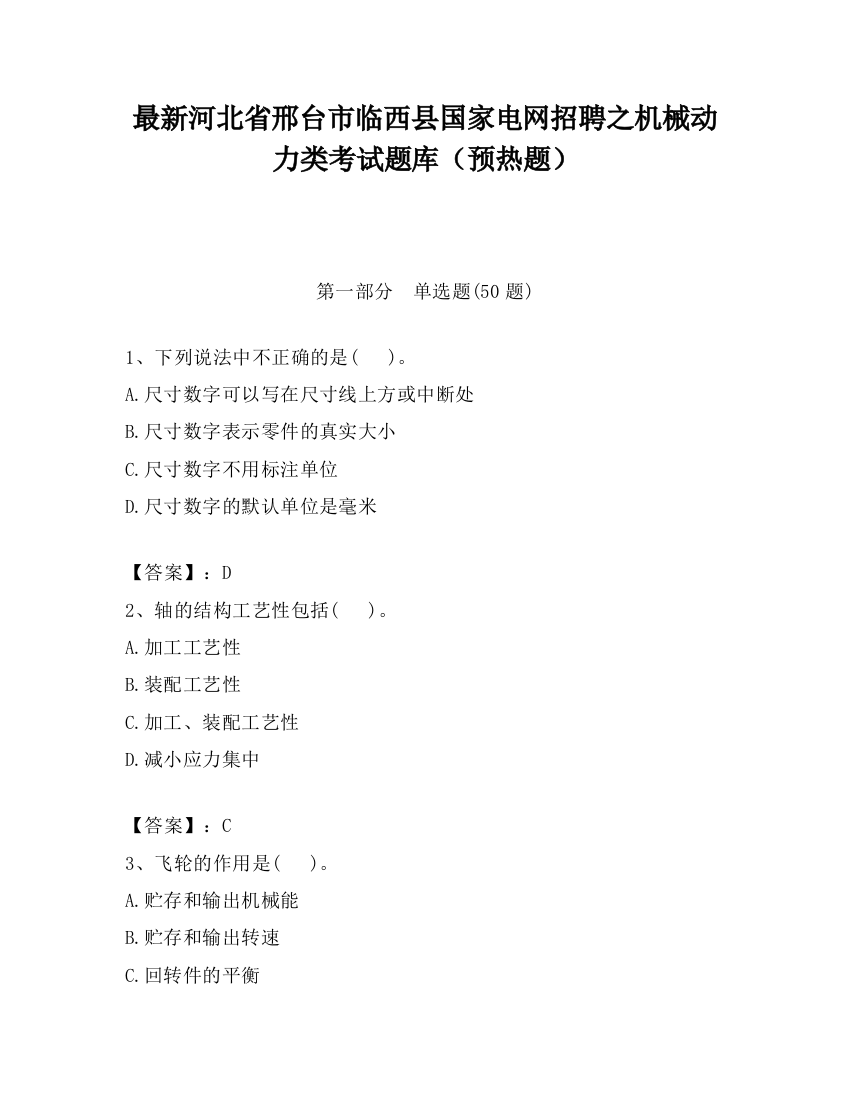 最新河北省邢台市临西县国家电网招聘之机械动力类考试题库（预热题）

第一部分　单选题(50 题)

1、下列说法中不正确的是(　　)。
A.尺寸数字可以写在尺寸线上方或中断处
B.尺寸数字表示零件的真实大小
C.尺寸数字不用标注单位
D.尺寸数字的默认单位是毫米

【答案】：D
2、轴的结构工艺性包括(　　)。
A.加工工艺性
B.装配工艺性
C.加工、装配工艺性
D.减小应力集中

【答案】：C
3、飞轮的作用是(　　)。
A.贮存和输出机械能
B.贮存和输出转速
C.回转件的平衡